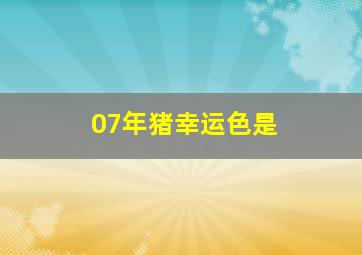 07年猪幸运色是